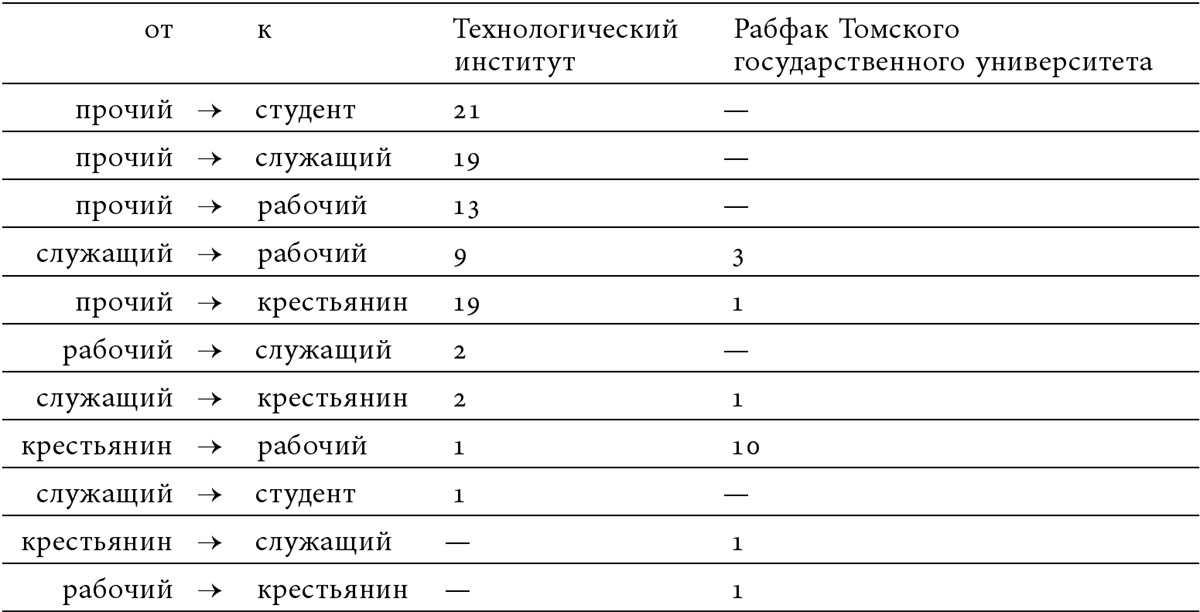 | от |  | к | Технологический институт | Рабфак Томского государственного университета |
|---|---|---|---|---|
| прочий | → | студент | 21 | — |
| прочий | → | служащий | 19 | — |
| прочий | → | рабочий | 13 | — |
| служащий | → | рабочий | 9 | 3 |
| прочий | → | крестьянин | 19 | 1 |
| рабочий | → | служащий | 2 | — |
| служащий | → | крестьянин | 2 | 1 |
| крестьянин | → | рабочий | 1 | 10 |
| служащий | → | студент | 1 | — |
| крестьянин | → | служащий | — | 1 |
| рабочий | → | крестьянин | — | 1 |